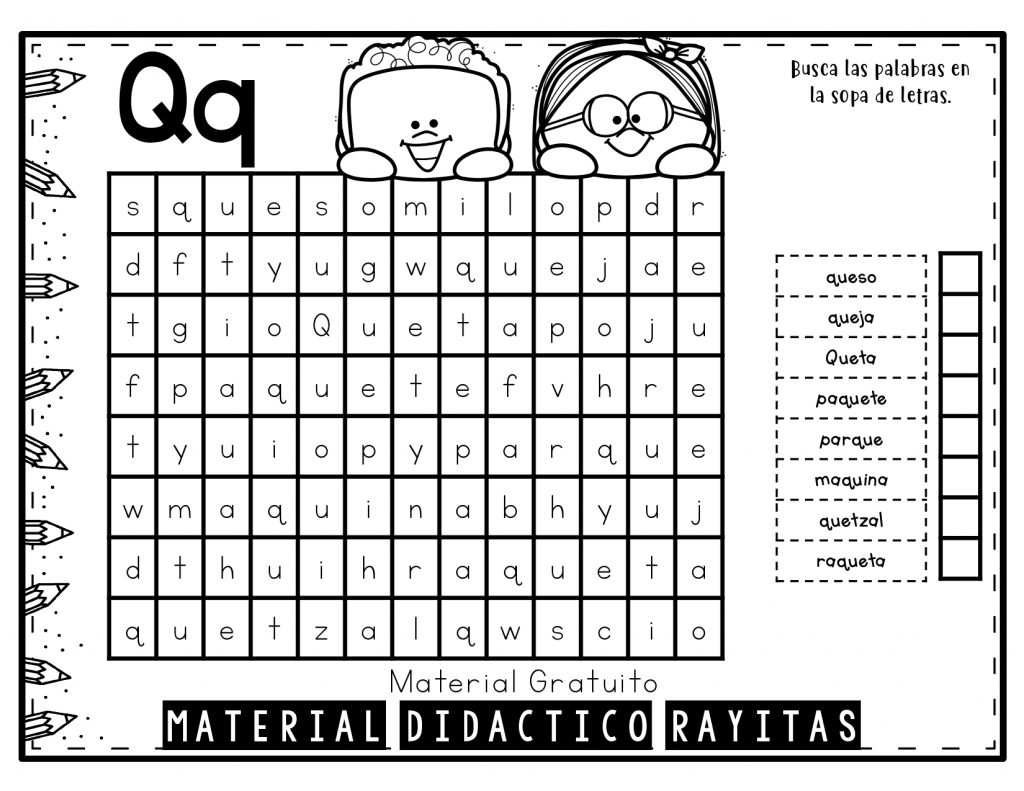 Qq

Busca las palabras en la sopa de letras.

| s | q | u | e | s | o | m | i | l | o | p | d | r |
|---|---|---|---|---|---|---|---|---|---|---|---|---|
| d | f | t | y | u | g | w | q | u | e | j | a | e |
| t | g | i | o | Q | u | e | t | a | p | o | j | u |
| f | p | a | q | u | e | t | e | f | v | h | r | e |
| t | y | u | i | o | p | y | p | a | r | q | u | e |
| w | m | a | q | u | i | n | a | b | h | y | u | j |
| d | t | h | u | i | h | r | a | q | u | e | t | a |
| q | u | e | t | z | a | l | q | w | s | c | i | o |

queso
queja
Queta
paquete
parque
maquina
quetzal
raqueta

Material Gratuito

MATERIAL DIDACTICO RAYITAS